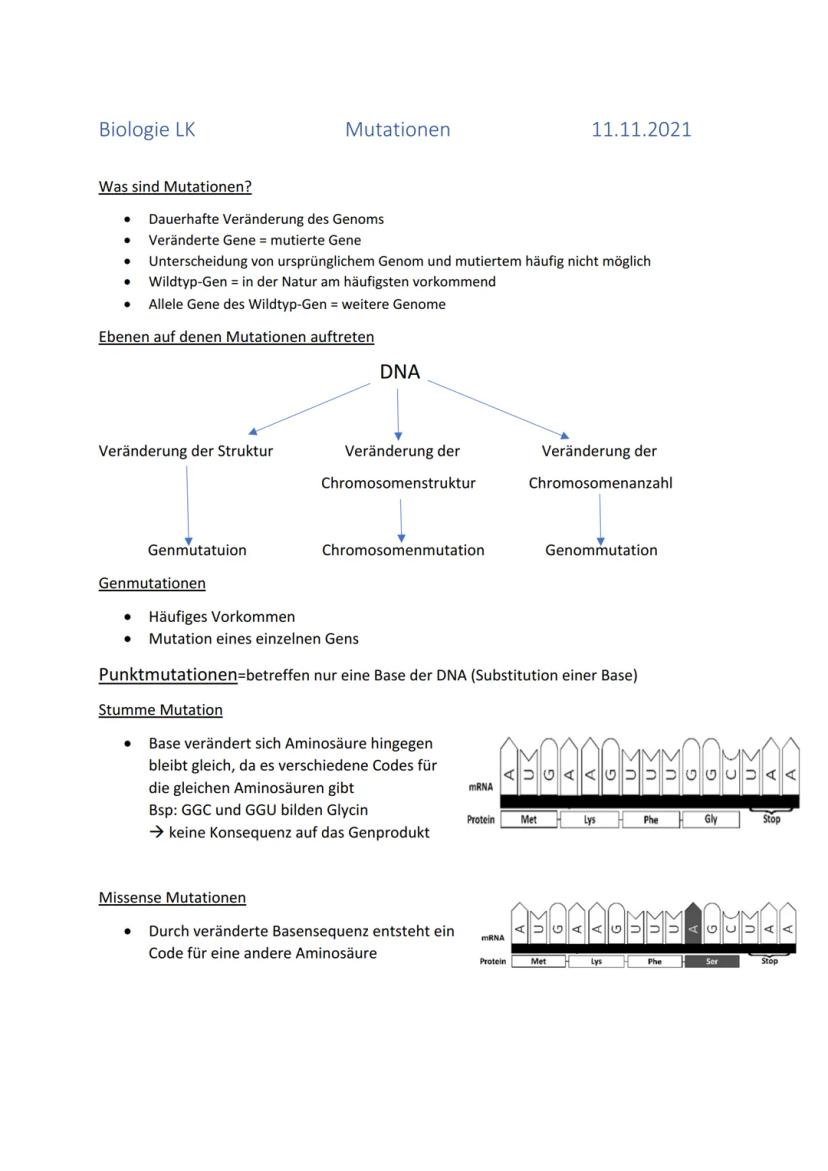 Biologie LK Mutationen 11.11.2021

Was sind Mutationen?

- Dauerhafte Veränderung des Genoms
- Veränderte Gene = mutierte Gene
- Unterscheidung von ursprünglichem Genom und mutiertem häufig nicht möglich
- Wildtyp-Gen = in der Natur am häufigsten vorkommend
- Allele Gene des Wildtyp-Gen = weitere Genome

Ebenen auf denen Mutationen auftreten

DNA

Veränderung der Struktur

Veränderung der Chromosomenstruktur

Veränderung der Chromosomenanzahl

Genmutatuion

Chromosomenmutation

Genommutation

Genmutationen

- Häufiges Vorkommen
- Mutation eines einzelnen Gens

Punktmutationen=betreffen nur eine Base der DNA (Substitution einer Base)

Stumme Mutation

- Base verändert sich Aminosäure hingegen bleibt gleich, da es verschiedene Codes für die gleichen Aminosäuren gibt
Bsp: GGC und GGU bilden Glycin
→ keine Konsequenz auf das Genprodukt

mRNA A U G A A G U U U G G C U A A

Protein Met Lys Phe Gly Stop

Missense Mutationen

- Durch veränderte Basensequenz entsteht ein Code für eine andere Aminosäure

mRNA A U G A A G U U U A G C U A A

Protein Met Lys Phe Ser Stop